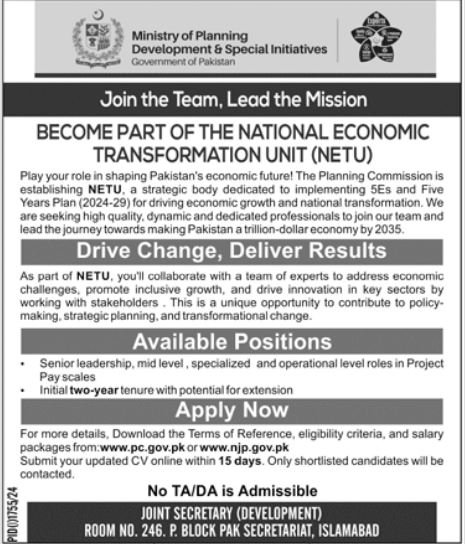 Ministry of Planning Development & Special Initiatives
Government of Pakistan

Join the Team, Lead the Mission

BECOME PART OF THE NATIONAL ECONOMIC TRANSFORMATION UNIT (NETU)

Play your role in shaping Pakistan's economic future! The Planning Commission is establishing NETU, a strategic body dedicated to implementing 5Es and Five Years Plan (2024-29) for driving economic growth and national transformation. We are seeking high quality, dynamic and dedicated professionals to join our team and lead the journey towards making Pakistan a trillion-dollar economy by 2035.

Drive Change, Deliver Results

As part of NETU, you'll collaborate with a team of experts to address economic challenges, promote inclusive growth, and drive innovation in key sectors by working with stakeholders . This is a unique opportunity to contribute to policy-making, strategic planning, and transformational change.

Available Positions

• Senior leadership, mid level , specialized and operational level roles in Project Pay scales
• Initial two-year tenure with potential for extension

Apply Now

For more details, Download the Terms of Reference, eligibility criteria, and salary packages from:www.pc.gov.pk or www.njp.gov.pk
Submit your updated CV online within 15 days. Only shortlisted candidates will be contacted.

No TA/DA is Admissible

JOINT SECRETARY (DEVELOPMENT)
ROOM NO. 246. P. BLOCK PAK SECRETARIAT, ISLAMABAD

PID(I)1755/24